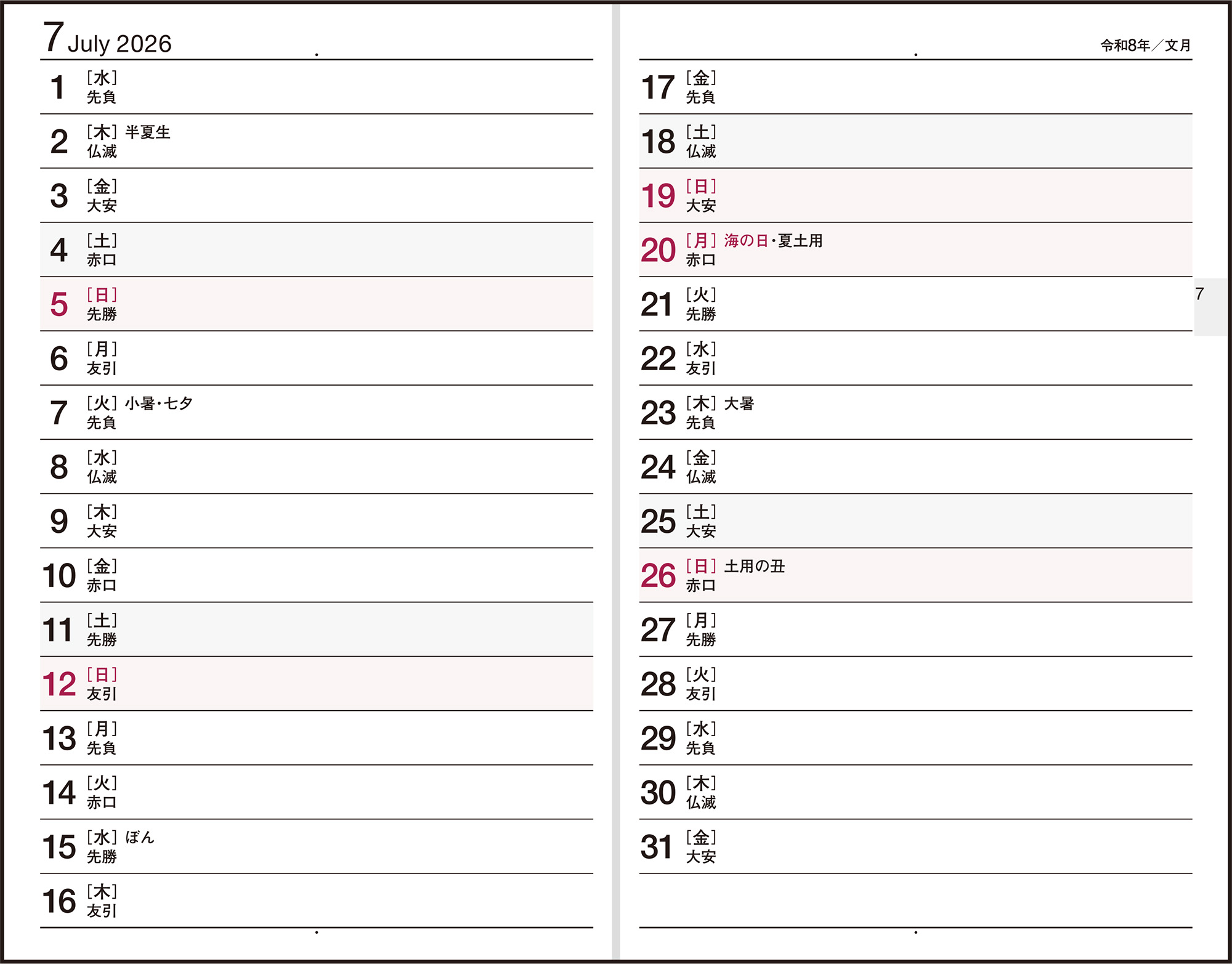 7 July 2026

1 [水]
先負

2 [木] 半夏生
仏滅

3 [金]
大安

4 [土]
赤口

5 [日]
先勝

6 [月]
友引

7 [火] 小暑・七夕
先負

8 [水]
仏滅

9 [木]
大安

10 [金]
赤口

11 [土]
先勝

12 [日]
友引

13 [月]
先負

14 [火]
赤口

15 [水] ぼん
先勝

16 [木]
友引

令和8年/文月

17 [金]
先負

18 [土]
仏滅

19 [日]
大安

20 [月] 海の日・夏土用
赤口

21 [火]
先勝

22 [水]
友引

23 [木] 大暑
先負

24 [金]
仏滅

25 [土]
大安

26 [日] 土用の丑
赤口

27 [月]
先勝

28 [火]
友引

29 [水]
先負

30 [木]
仏滅

31 [金]
大安

7